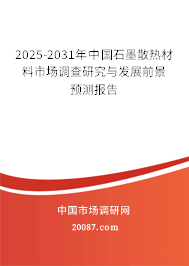 2025-2031年中国石墨散热材料市场调查研究与发展前景预测报告

中国市场调研网

20087.com